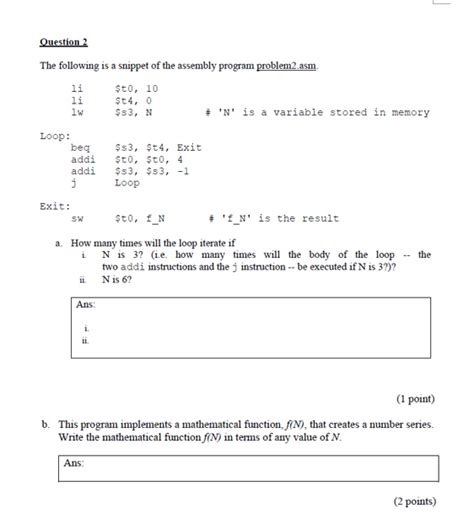 Question 2

The following is a snippet of the assembly program problem2.asm.

li $t0, 10
li $t4, 0
lw $s3, N # 'N' is a variable stored in memory

Loop:
beq $s3, $t4, Exit
addi $t0, $t0, 4
addi $s3, $s3, -1
j Loop

Exit:
sw $t0, f_N # 'f_N' is the result

a. How many times will the loop iterate if
i. N is 3? (i.e. how many times will the body of the loop -- the two addi instructions and the j instruction -- be executed if N is 3?)?
ii. N is 6?

Ans:
i.
ii.

(1 point)

b. This program implements a mathematical function, f(N), that creates a number series. Write the mathematical function f(N) in terms of any value of N.

Ans:

(2 points)